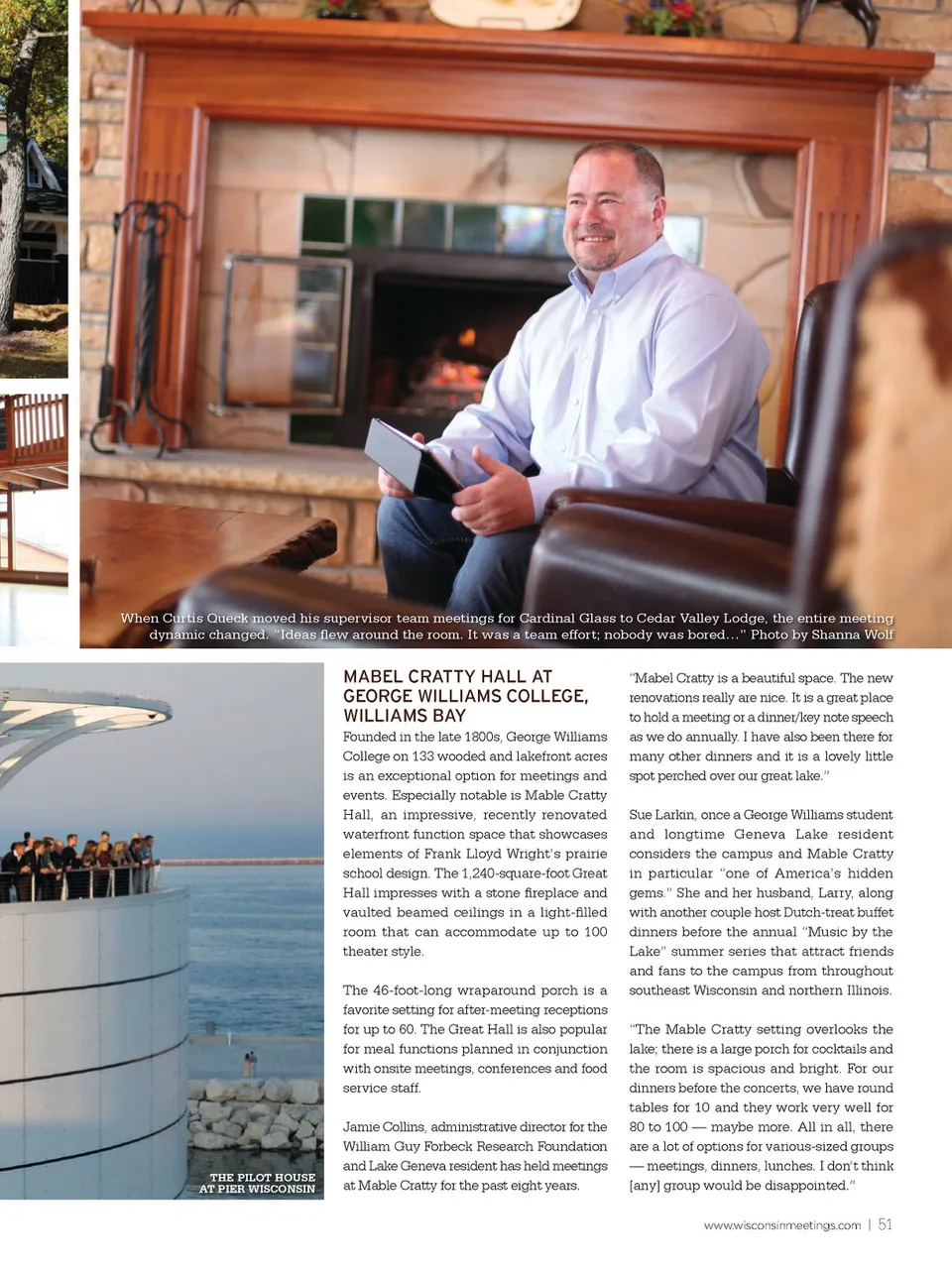 When Curtis Queck moved his supervisor team meetings for Cardinal Glass to Cedar Valley Lodge, the entire meeting dynamic changed. "Ideas flew around the room. It was a team effort; nobody was bored..." Photo by Shanna Wolf

THE PILOT HOUSE
AT PIER WISCONSIN

MABEL CRATTY HALL AT GEORGE WILLIAMS COLLEGE, WILLIAMS BAY

Founded in the late 1800s, George Williams College on 133 wooded and lakefront acres is an exceptional option for meetings and events. Especially notable is Mable Cratty Hall, an impressive, recently renovated waterfront function space that showcases elements of Frank Lloyd Wright's prairie school design. The 1,240-square-foot Great Hall impresses with a stone fireplace and vaulted beamed ceilings in a light-filled room that can accommodate up to 100 theater style.

The 46-foot-long wraparound porch is a favorite setting for after-meeting receptions for up to 60. The Great Hall is also popular for meal functions planned in conjunction with onsite meetings, conferences and food service staff.

Jamie Collins, administrative director for the William Guy Forbeck Research Foundation and Lake Geneva resident has held meetings at Mable Cratty for the past eight years.

"Mabel Cratty is a beautiful space. The new renovations really are nice. It is a great place to hold a meeting or a dinner/key note speech as we do annually. I have also been there for many other dinners and it is a lovely little spot perched over our great lake."

Sue Larkin, once a George Williams student and longtime Geneva Lake resident considers the campus and Mable Cratty in particular "one of America's hidden gems." She and her husband, Larry, along with another couple host Dutch-treat buffet dinners before the annual "Music by the Lake" summer series that attract friends and fans to the campus from throughout southeast Wisconsin and northern Illinois.

"The Mable Cratty setting overlooks the lake; there is a large porch for cocktails and the room is spacious and bright. For our dinners before the concerts, we have round tables for 10 and they work very well for 80 to 100 — maybe more. All in all, there are a lot of options for various-sized groups — meetings, dinners, lunches. I don't think [any] group would be disappointed."

www.wisconsinmeetings.com | 51